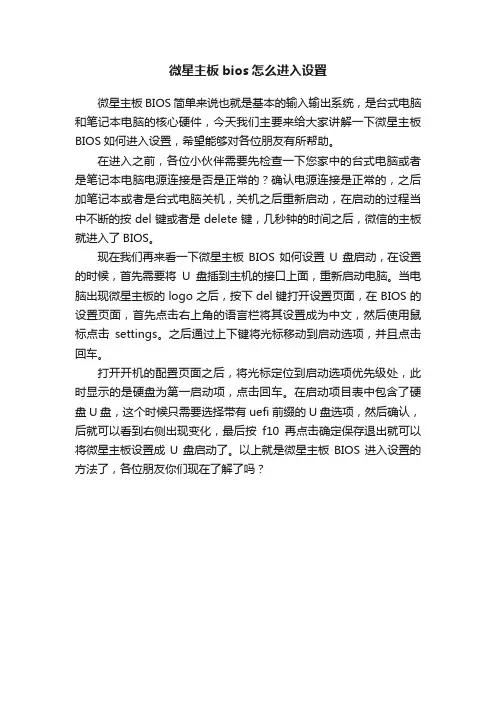 微星主板 bios 怎么进入设置

微星主板 BIOS 简单来说也就是基本的输入输出系统，是台式电脑和笔记本电脑的核心硬件，今天我们主要来给大家讲解一下微星主板 BIOS 如何进入设置，希望能够对各位朋友有所帮助。

在进入之前，各位小伙伴需要先检查一下您家中的台式电脑或者是笔记本电脑电源连接是否是正常的？确认电源连接是正常的，之后加笔记本或者是台式电脑关机，关机之后重新启动，在启动的过程当中不断的按 del 键或者是 delete 键，几秒钟的时间之后，微信的主板就进入了 BIOS。

现在我们再来看一下微星主板 BIOS 如何设置 U 盘启动，在设置的时候，首先需要将 U 盘插到主机的接口上面，重新启动电脑。当电脑出现微星主板的 logo 之后，按下 del 键打开设置页面，在 BIOS 的设置页面，首先点击右上角的语言栏将其设置成为中文，然后使用鼠标点击 settings。之后通过上下键将光标移动到启动选项，并且点击回车。

打开开机的配置页面之后，将光标定位到启动选项优先级处，此时显示的是硬盘为第一启动项，点击回车。在启动项目表中包含了硬盘 U 盘，这个时候只需要选择带有 uefi 前缀的 U 盘选项，然后确认，后就可以看到右侧出现变化，最后按 f10 再点击确定保存退出就可以将微星主板设置成 U 盘启动了。以上就是微星主板 BIOS 进入设置的方法了，各位朋友你们现在了解了吗？